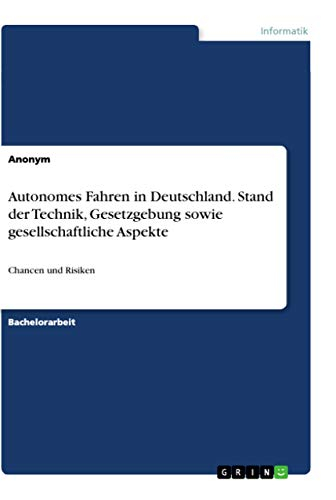 Informatik

Anonym

Autonomes Fahren in Deutschland. Stand der Technik, Gesetzgebung sowie gesellschaftliche Aspekte

Chancen und Risiken

Bachelorarbeit

GRIN